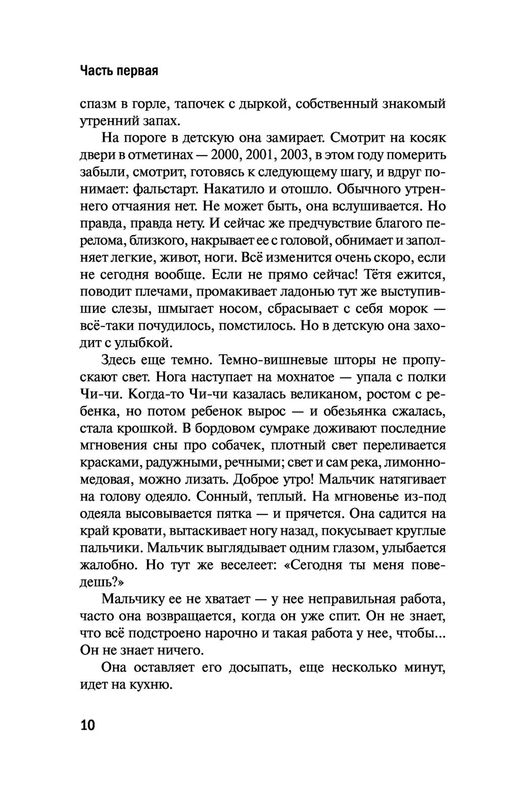 Часть первая

спазм в горле, тапочек с дыркой, собственный знакомый утренний запах.

На пороге в детскую она замирает. Смотрит на косяк двери в отметинах — 2000, 2001, 2003, в этом году померить забыли, смотрит, готовясь к следующему шагу, и вдруг понимает: фальстарт. Накатило и отошло. Обычного утреннего отчаяния нет. Не может быть, она вслушивается. Но правда, правда нету. И сейчас же предчувствие благого перелома, близкого, накрывает ее с головой, обнимает и заполняет легкие, живот, ноги. Всё изменится очень скоро, если не сегодня вообще. Если не прямо сейчас! Тётя ежится, поводит плечами, промакивает ладонью тут же выступившие слезы, шмыгает носом, сбрасывает с себя морок — всё-таки почудилось, помстилось. Но в детскую она заходит с улыбкой.

Здесь еще темно. Темно-вишневые шторы не пропускают свет. Нога наступает на мохнатое — упала с полки Чи-чи. Когда-то Чи-чи казалась великаном, ростом с ребенка, но потом ребенок вырос — и обезьянка сжалась, стала крошкой. В бордовом сумраке доживают последние мгновения сны про собачек, плотный свет переливается красками, радужными, речными; свет и сам река, лимонно-медовая, можно лизать. Доброе утро! Мальчик натягивает на голову одеяло. Сонный, теплый. На мгновенье из-под одеяла высовывается пятка — и прячется. Она садится на край кровати, вытаскивает ногу назад, покусывает круглые пальчики. Мальчик выглядывает одним глазом, улыбается жалобно. Но тут же веселеет: «Сегодня ты меня поведешь?»

Мальчику ее не хватает — у нее неправильная работа, часто она возвращается, когда он уже спит. Он не знает, что всё подстроено нарочно и такая работа у нее, чтобы... Он не знает ничего.

Она оставляет его досыпать, еще несколько минут, идет на кухню.

10